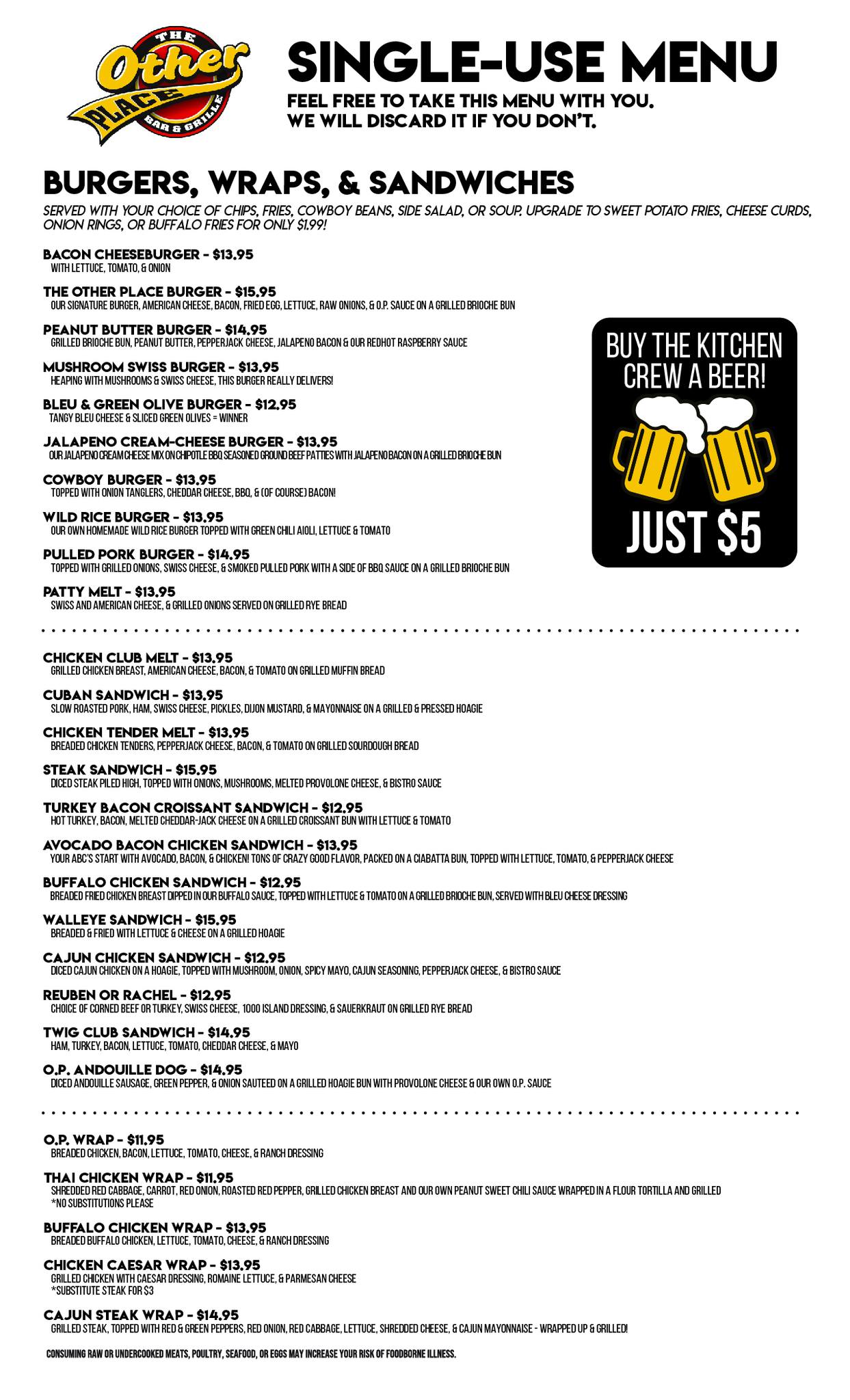 THE
Other
PLACE
BAR & GRILLE

SINGLE-USE MENU

FEEL FREE TO TAKE THIS MENU WITH YOU.
WE WILL DISCARD IT IF YOU DON'T.

BURGERS, WRAPS, & SANDWICHES

SERVED WITH YOUR CHOICE OF CHIPS, FRIES, COWBOY BEANS, SIDE SALAD, OR SOUP. UPGRADE TO SWEET POTATO FRIES, CHEESE CURDS, ONION RINGS, OR BUFFALO FRIES FOR ONLY $1.99!

BACON CHEESEBURGER - $13.95
WITH LETTUCE, TOMATO, & ONION

THE OTHER PLACE BURGER - $15.95
OUR SIGNATURE BURGER, AMERICAN CHEESE, BACON, FRIED EGG, LETTUCE, RAW ONIONS, & O.P. SAUCE ON A GRILLED BRIOCHE BUN

PEANUT BUTTER BURGER - $14.95
GRILLED BRIOCHE BUN, PEANUT BUTTER, PEPPERJACK CHEESE, JALAPENO BACON & OUR REDHOT RASPBERRY SAUCE

MUSHROOM SWISS BURGER - $13.95
HEAPING WITH MUSHROOMS & SWISS CHEESE, THIS BURGER REALLY DELIVERS!

BLEU & GREEN OLIVE BURGER - $12.95
TANGY BLEU CHEESE & SLICED GREEN OLIVES = WINNER

JALAPENO CREAM-CHEESE BURGER - $13.95
OUR JALAPENO CREAM CHEESE MIX ON CHIPOTLE BBQ SEASONED GROUND BEEF PATTIES WITH JALAPENO BACON ON A GRILLED BRIOCHE BUN

COWBOY BURGER - $13.95
TOPPED WITH ONION TANGLERS, CHEDDAR CHEESE, BBQ, & (OF COURSE) BACON!

WILD RICE BURGER - $13.95
OUR OWN HOMEMADE WILD RICE BURGER TOPPED WITH GREEN CHILI AIOLI, LETTUCE & TOMATO

PULLED PORK BURGER - $14.95
TOPPED WITH GRILLED ONIONS, SWISS CHEESE, & SMOKED PULLED PORK WITH A SIDE OF BBQ SAUCE ON A GRILLED BRIOCHE BUN

PATTY MELT - $13.95
SWISS AND AMERICAN CHEESE, & GRILLED ONIONS SERVED ON GRILLED RYE BREAD

BUY THE KITCHEN CREW A BEER!
JUST $5

CHICKEN CLUB MELT - $13.95
GRILLED CHICKEN BREAST, AMERICAN CHEESE, BACON, & TOMATO ON GRILLED MUFFIN BREAD

CUBAN SANDWICH - $13.95
SLOW ROASTED PORK, HAM, SWISS CHEESE, PICKLES, DIJON MUSTARD, & MAYONNAISE ON A GRILLED & PRESSED HOAGIE

CHICKEN TENDER MELT - $13.95
BREADED CHICKEN TENDERS, PEPPERJACK CHEESE, BACON, & TOMATO ON GRILLED SOURDOUGH BREAD

STEAK SANDWICH - $15.95
DICED STEAK PILED HIGH, TOPPED WITH ONIONS, MUSHROOMS, MELTED PROVOLONE CHEESE, & BISTRO SAUCE

TURKEY BACON CROISSANT SANDWICH - $12.95
HOT TURKEY, BACON, MELTED CHEDDAR-JACK CHEESE ON A GRILLED CROISSANT BUN WITH LETTUCE & TOMATO

AVOCADO BACON CHICKEN SANDWICH - $13.95
YOUR ABC'S START WITH AVOCADO, BACON, & CHICKEN! TONS OF CRAZY GOOD FLAVOR, PACKED ON A CIABATTA BUN, TOPPED WITH LETTUCE, TOMATO, & PEPPERJACK CHEESE

BUFFALO CHICKEN SANDWICH - $12.95
BREADED FRIED CHICKEN BREAST DIPPED IN OUR BUFFALO SAUCE, TOPPED WITH LETTUCE & TOMATO ON A GRILLED BRIOCHE BUN, SERVED WITH BLEU CHEESE DRESSING

WALLEYE SANDWICH - $15.95
BREADED & FRIED WITH LETTUCE & CHEESE ON A GRILLED HOAGIE

CAJUN CHICKEN SANDWICH - $12.95
DICED CAJUN CHICKEN ON A HOAGIE, TOPPED WITH MUSHROOM, ONION, SPICY MAYO, CAJUN SEASONING, PEPPERJACK CHEESE, & BISTRO SAUCE

REUBEN OR RACHEL - $12.95
CHOICE OF CORNED BEEF OR TURKEY, SWISS CHEESE, 1000 ISLAND DRESSING, & SAUERKRAUT ON GRILLED RYE BREAD

TWIG CLUB SANDWICH - $14.95
HAM, TURKEY, BACON, LETTUCE, TOMATO, CHEDDAR CHEESE, & MAYO

O.P. ANDOUILLE DOG - $14.95
DICED ANDOUILLE SAUSAGE, GREEN PEPPER, & ONION SAUTEED ON A GRILLED HOAGIE BUN WITH PROVOLONE CHEESE & OUR OWN O.P. SAUCE

O.P. WRAP - $11.95
BREADED CHICKEN, BACON, LETTUCE, TOMATO, CHEESE, & RANCH DRESSING

THAI CHICKEN WRAP - $11.95
SHREDDED RED CABBAGE, CARROT, RED ONION, ROASTED RED PEPPER, GRILLED CHICKEN BREAST AND OUR OWN PEANUT SWEET CHILI SAUCE WRAPPED IN A FLOUR TORTILLA AND GRILLED
*NO SUBSTITUTIONS PLEASE

BUFFALO CHICKEN WRAP - $13.95
BREADED BUFFALO CHICKEN, LETTUCE, TOMATO, CHEESE, & RANCH DRESSING

CHICKEN CAESAR WRAP - $13.95
GRILLED CHICKEN WITH CAESAR DRESSING, ROMAINE LETTUCE, & PARMESAN CHEESE
*SUBSTITUTE STEAK FOR $3

CAJUN STEAK WRAP - $14.95
GRILLED STEAK, TOPPED WITH RED & GREEN PEPPERS, RED ONION, RED CABBAGE, LETTUCE, SHREDDED CHEESE, & CAJUN MAYONNAISE - WRAPPED UP & GRILLED!

CONSUMING RAW OR UNDERCOOKED MEATS, POULTRY, SEAFOOD, OR EGGS MAY INCREASE YOUR RISK OF FOODBORNE ILLNESS.